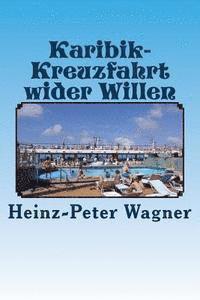 Karibik-Kreuzfahrt wider Willen

Heinz-Peter Wagner